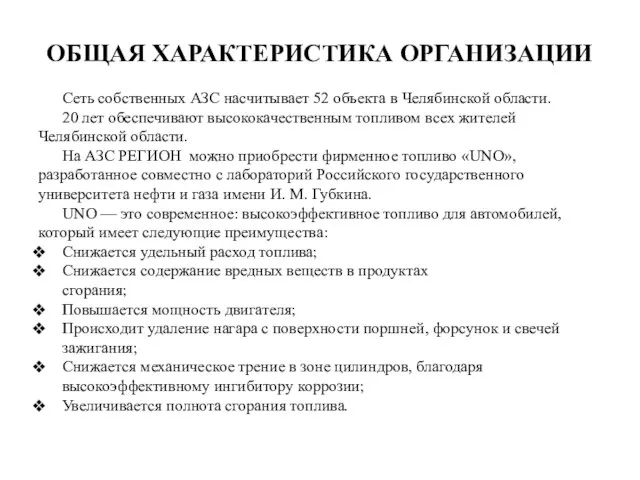 ОБЩАЯ ХАРАКТЕРИСТИКА ОРГАНИЗАЦИИ

Сеть собственных АЗС насчитывает 52 объекта в Челябинской области.

20 лет обеспечивают высококачественным топливом всех жителей Челябинской области.

На АЗС РЕГИОН можно приобрести фирменное топливо «UNO», разработанное совместно с лабораторий Российского государственного университета нефти и газа имени И. М. Губкина.

UNO — это современное: высокоэффективное топливо для автомобилей, который имеет следующие преимущества:

❖ Снижается удельный расход топлива;
❖ Снижается содержание вредных веществ в продуктах сгорания;
❖ Повышается мощность двигателя;
❖ Происходит удаление нагара с поверхности поршней, форсунок и свечей зажигания;
❖ Снижается механическое трение в зоне цилиндров, благодаря высокоэффективному ингибитору коррозии;
❖ Увеличивается полнота сгорания топлива.